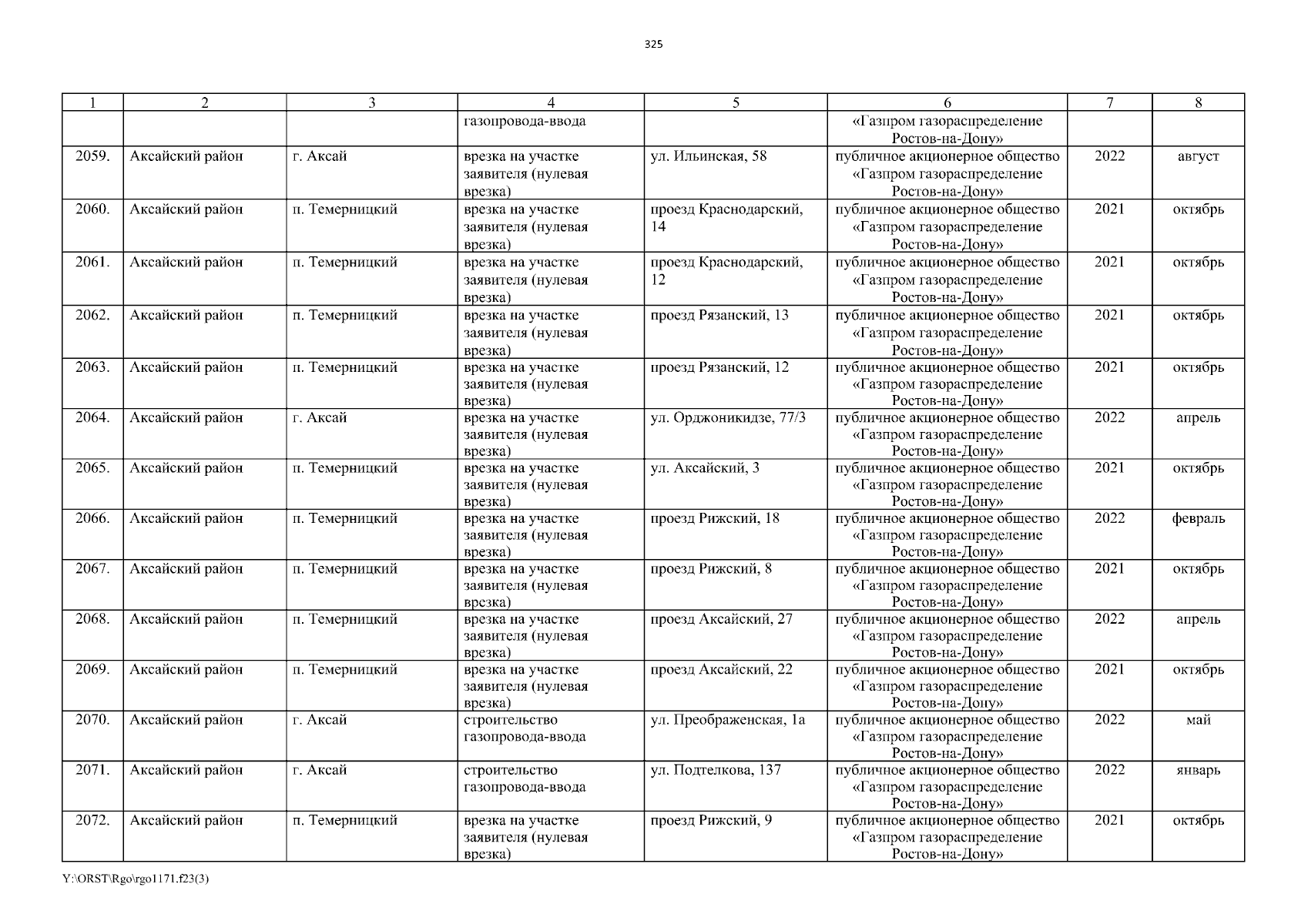 325

| 1 | 2 | 3 | 4 | 5 | 6 | 7 | 8 |
|---|---|---|---|---|---|---|---|
| | | | газопровода-ввода | | «Газпром газораспределение Ростов-на-Дону» | | |
| 2059. | Аксайский район | г. Аксай | врезка на участке заявителя (нулевая врезка) | ул. Ильинская, 58 | публичное акционерное общество «Газпром газораспределение Ростов-на-Дону» | 2022 | август |
| 2060. | Аксайский район | п. Темерницкий | врезка на участке заявителя (нулевая врезка) | проезд Краснодарский, 14 | публичное акционерное общество «Газпром газораспределение Ростов-на-Дону» | 2021 | октябрь |
| 2061. | Аксайский район | п. Темерницкий | врезка на участке заявителя (нулевая врезка) | проезд Краснодарский, 12 | публичное акционерное общество «Газпром газораспределение Ростов-на-Дону» | 2021 | октябрь |
| 2062. | Аксайский район | п. Темерницкий | врезка на участке заявителя (нулевая врезка) | проезд Рязанский, 13 | публичное акционерное общество «Газпром газораспределение Ростов-на-Дону» | 2021 | октябрь |
| 2063. | Аксайский район | п. Темерницкий | врезка на участке заявителя (нулевая врезка) | проезд Рязанский, 12 | публичное акционерное общество «Газпром газораспределение Ростов-на-Дону» | 2021 | октябрь |
| 2064. | Аксайский район | г. Аксай | врезка на участке заявителя (нулевая врезка) | ул. Орджоникидзе, 77/3 | публичное акционерное общество «Газпром газораспределение Ростов-на-Дону» | 2022 | апрель |
| 2065. | Аксайский район | п. Темерницкий | врезка на участке заявителя (нулевая врезка) | ул. Аксайский, 3 | публичное акционерное общество «Газпром газораспределение Ростов-на-Дону» | 2021 | октябрь |
| 2066. | Аксайский район | п. Темерницкий | врезка на участке заявителя (нулевая врезка) | проезд Рижский, 18 | публичное акционерное общество «Газпром газораспределение Ростов-на-Дону» | 2022 | февраль |
| 2067. | Аксайский район | п. Темерницкий | врезка на участке заявителя (нулевая врезка) | проезд Рижский, 8 | публичное акционерное общество «Газпром газораспределение Ростов-на-Дону» | 2021 | октябрь |
| 2068. | Аксайский район | п. Темерницкий | врезка на участке заявителя (нулевая врезка) | проезд Аксайский, 27 | публичное акционерное общество «Газпром газораспределение Ростов-на-Дону» | 2022 | апрель |
| 2069. | Аксайский район | п. Темерницкий | врезка на участке заявителя (нулевая врезка) | проезд Аксайский, 22 | публичное акционерное общество «Газпром газораспределение Ростов-на-Дону» | 2021 | октябрь |
| 2070. | Аксайский район | г. Аксай | строительство газопровода-ввода | ул. Преображенская, 1а | публичное акционерное общество «Газпром газораспределение Ростов-на-Дону» | 2022 | май |
| 2071. | Аксайский район | г. Аксай | строительство газопровода-ввода | ул. Подтелкова, 137 | публичное акционерное общество «Газпром газораспределение Ростов-на-Дону» | 2022 | январь |
| 2072. | Аксайский район | п. Темерницкий | врезка на участке заявителя (нулевая врезка) | проезд Рижский, 9 | публичное акционерное общество «Газпром газораспределение Ростов-на-Дону» | 2021 | октябрь |

Y:\ORST\Rgo\rgo1171.f23(3)